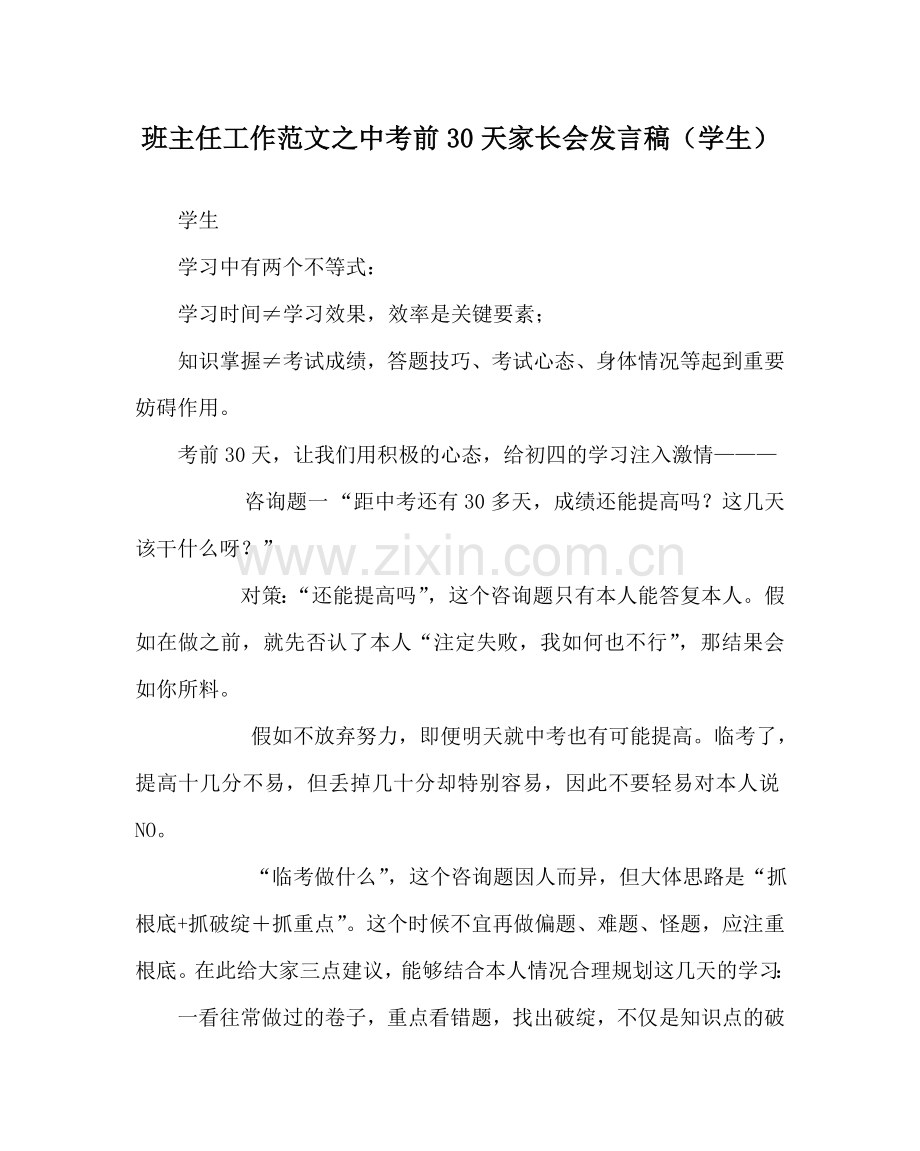 班主任工作范文之中考前30天家长会发言稿（学生）

学生

学习中有两个不等式：

学习时间≠学习效果，效率是关键要素；

知识掌握≠考试成绩，答题技巧、考试心态、身体情况等起到重要妨碍作用。

考前30天，让我们用积极的心态，给初四的学习注入激情———

咨询题一“距中考还有30多天，成绩还能提高吗？这几天该干什么呀？”

对策：“还能提高吗”，这个咨询题只有本人能答复本人。假如在做之前，就先否认了本人“注定失败，我如何也不行”，那结果会如你所料。

假如不放弃努力，即便明天就中考也有可能提高。临考了，提高十几分不易，但丢掉几十分却特别容易，因此不要轻易对本人说NO。

“临考做什么”，这个咨询题因人而异，但大体思路是“抓根底+抓破绽＋抓重点”。这个时候不宜再做偏题、难题、怪题，应注重根底。在此给大家三点建议，能够结合本人情况合理规划这几天的学习：

一看往常做过的卷子，重点看错题，找出破绽，不仅是知识点的破

www.zixin.com.cn